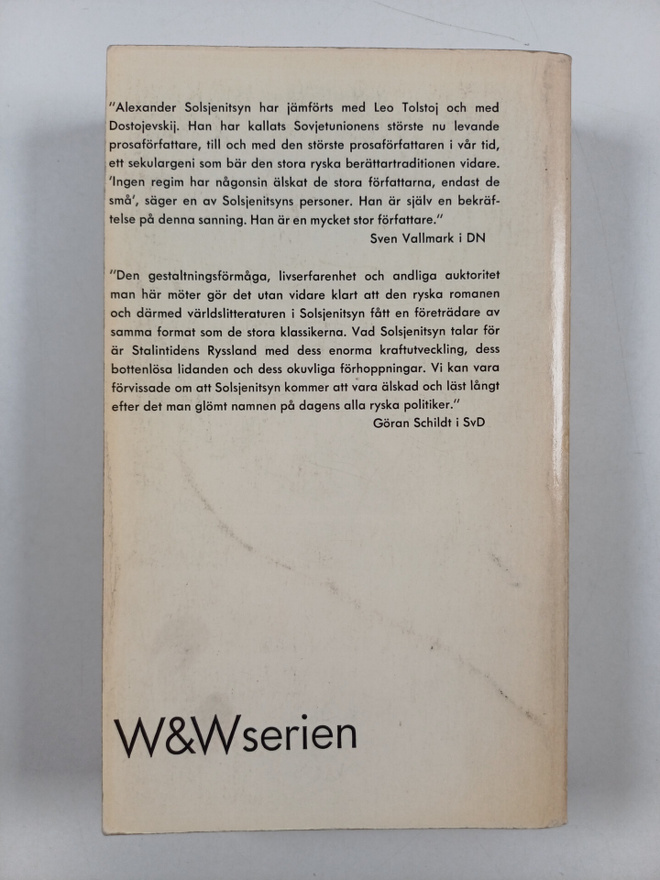 "Alexander Solsjenitsyn har jämförts med Leo Tolstoj och med Dostojevskij. Han har kallats Sovjetunionens störste nu levande prosaförfattare, till och med den störste prosaförfattaren i vår tid, ett sekulargeni som bär den stora ryska berättartraditionen vidare. 'Ingen regim har någonsin älskat de stora författarna, endast de små', säger en av Solsjenitsyns personer. Han är själv en bekräftelse på denna sanning. Han är en mycket stor författare."
Sven Vallmark i DN

"Den gestaltningsförmåga, livserfarenhet och andliga auktoritet man här möter gör det utan vidare klart att den ryska romanen och därmed världslitteraturen i Solsjenitsyn fått en företrädare av samma format som de stora klassikerna. Vad Solsjenitsyn talar för är Stalintidens Ryssland med dess enorma kraftutveckling, dess bottenlösa lidanden och dess okuvliga förhoppningar. Vi kan vara förvissade om att Solsjenitsyn kommer att vara älskad och läst långt efter det man glömt namnen på dagens alla ryska politiker."
Göran Schildt i SvD

W&Wserien